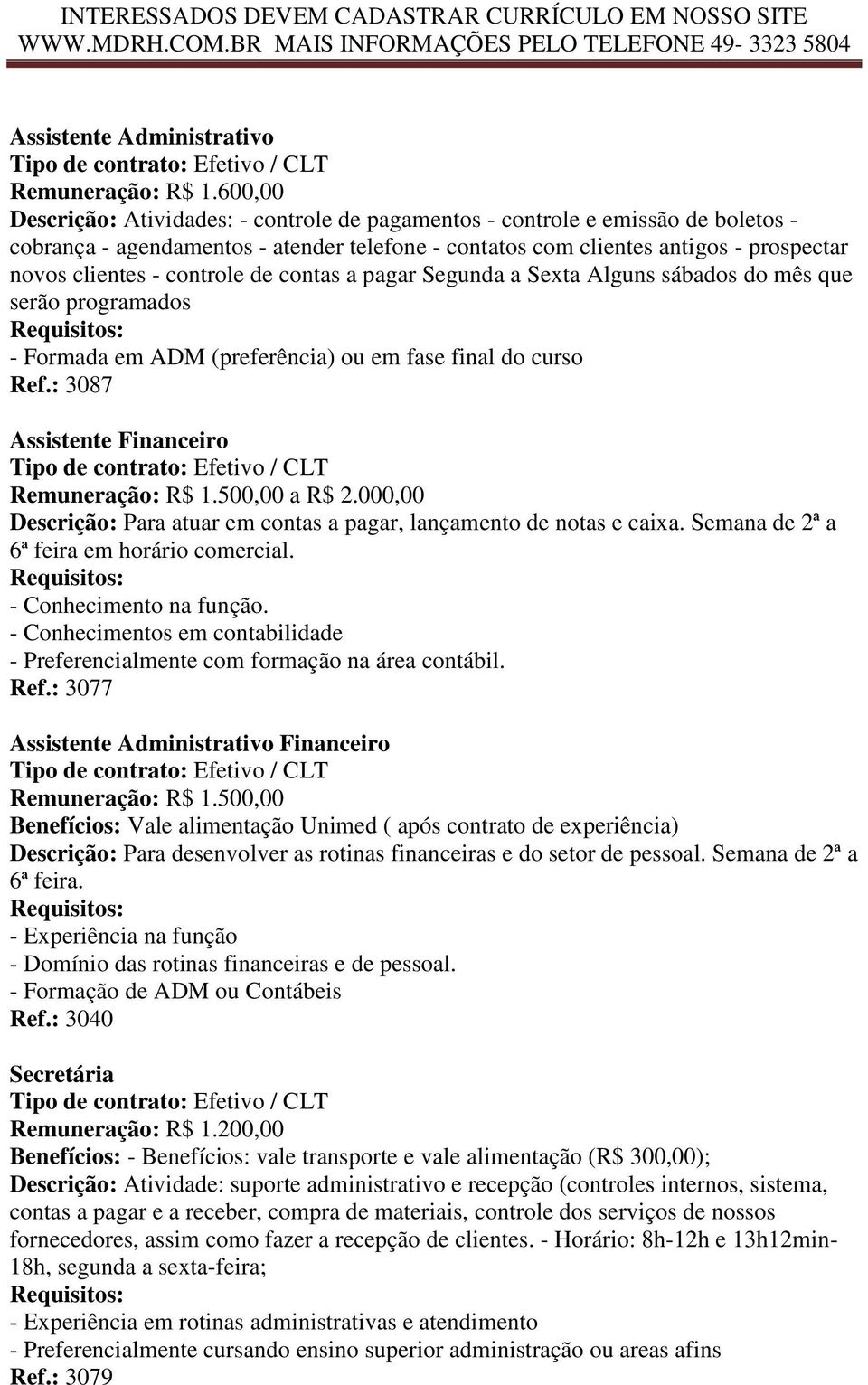 INTERESSADOS DEVEM CADASTRAR CURRÍCULO EM NOSSO SITE WWW.MDRH.COM.BR MAIS INFORMAÇÕES PELO TELEFONE 49- 3323 5804

Assistente Administrativo
Tipo de contrato: Efetivo / CLT
Remuneração: R$ 1.600,00
Descrição: Atividades: - controle de pagamentos - controle e emissão de boletos - cobrança - agendamentos - atender telefone - contatos com clientes antigos - prospectar novos clientes - controle de contas a pagar Segunda a Sexta Alguns sábados do mês que serão programados
Requisitos:
- Formada em ADM (preferência) ou em fase final do curso
Ref.: 3087

Assistente Financeiro
Tipo de contrato: Efetivo / CLT
Remuneração: R$ 1.500,00 a R$ 2.000,00
Descrição: Para atuar em contas a pagar, lançamento de notas e caixa. Semana de 2ª a 6ª feira em horário comercial.
Requisitos:
- Conhecimento na função.
- Conhecimentos em contabilidade
- Preferencialmente com formação na área contábil.
Ref.: 3077

Assistente Administrativo Financeiro
Tipo de contrato: Efetivo / CLT
Remuneração: R$ 1.500,00
Benefícios: Vale alimentação Unimed ( após contrato de experiência)
Descrição: Para desenvolver as rotinas financeiras e do setor de pessoal. Semana de 2ª a 6ª feira.
Requisitos:
- Experiência na função
- Domínio das rotinas financeiras e de pessoal.
- Formação de ADM ou Contábeis
Ref.: 3040

Secretária
Tipo de contrato: Efetivo / CLT
Remuneração: R$ 1.200,00
Benefícios: - Benefícios: vale transporte e vale alimentação (R$ 300,00);
Descrição: Atividade: suporte administrativo e recepção (controles internos, sistema, contas a pagar e a receber, compra de materiais, controle dos serviços de nossos fornecedores, assim como fazer a recepção de clientes. - Horário: 8h-12h e 13h12min-18h, segunda a sexta-feira;
Requisitos:
- Experiência em rotinas administrativas e atendimento
- Preferencialmente cursando ensino superior administração ou areas afins
Ref.: 3079